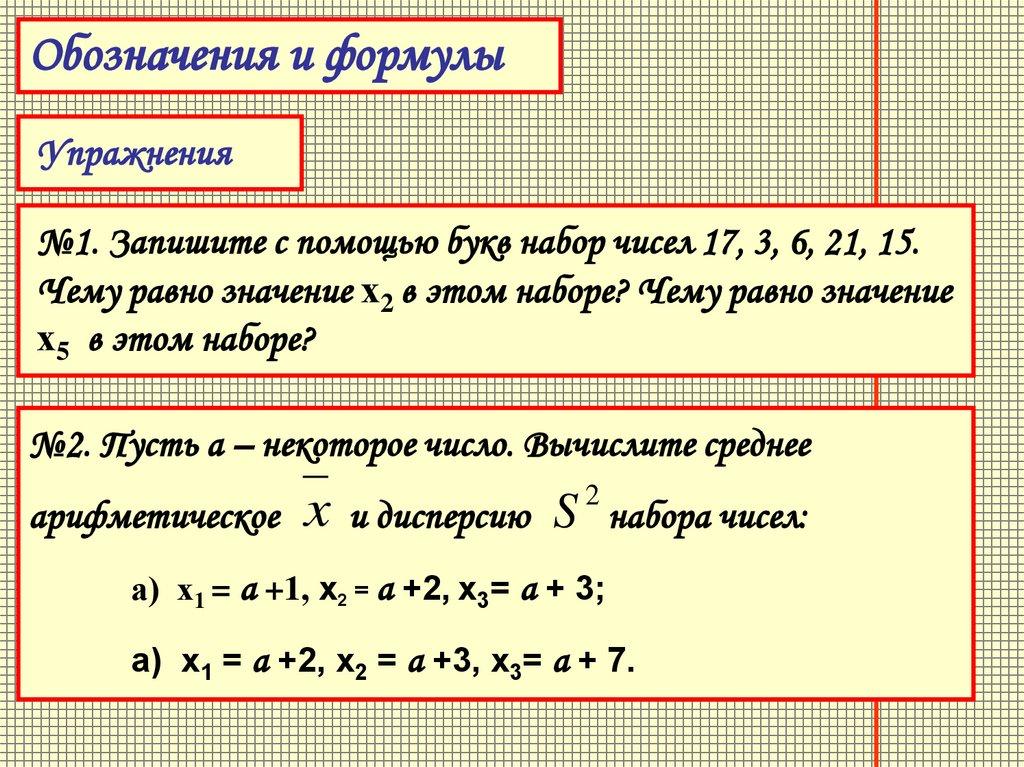 Обозначения и формулы

Упражнения

№1. Запишите с помощью букв набор чисел 17, 3, 6, 21, 15. Чему равно значение $x_2$ в этом наборе? Чему равно значение $x_5$ в этом наборе?

№2. Пусть а – некоторое число. Вычислите среднее арифметическое $\overline{x}$ и дисперсию $S^2$ набора чисел:

а) $x_1 = a + 1$, $x_2 = a + 2$, $x_3 = a + 3$;

а) $x_1 = a + 2$, $x_2 = a + 3$, $x_3 = a + 7$.